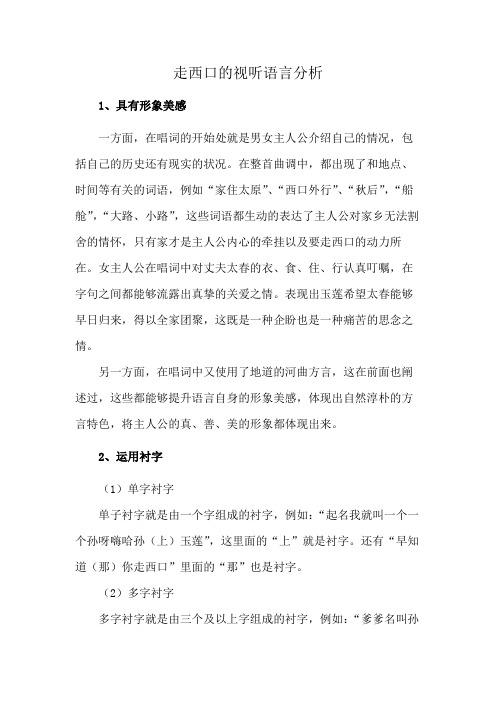 走西口的视听语言分析

1、具有形象美感

一方面，在唱词的开始处就是男女主人公介绍自己的情况，包括自己的历史还有现实的状况。在整首曲调中，都出现了和地点、时间等有关的词语，例如“家住太原”、“西口外行”、“秋后”，“船舱”，“大路、小路”，这些词语都生动的表达了主人公对家乡无法割舍的情怀，只有家才是主人公内心的牵挂以及要走西口的动力所在。女主人公在唱词中对丈夫太春的衣、食、住、行认真叮嘱，在字句之间都能够流露出真挚的关爱之情。表现出玉莲希望太春能够早日归来，得以全家团聚，这既是一种企盼也是一种痛苦的思念之情。

另一方面，在唱词中又使用了地道的河曲方言，这在前面也阐述过，这些都能够提升语言自身的形象美感，体现出自然淳朴的方言特色，将主人公的真、善、美的形象都体现出来。

2、运用衬字

（1）单字衬字

单子衬字就是由一个字组成的衬字，例如：“起名我就叫一个一个孙呀嗨哈孙（上）玉莲”，这里面的“上”就是衬字。还有“早知道（那）你走西口”里面的“那”也是衬字。

（2）多字衬字

多字衬字就是由三个及以上字组成的衬字，例如：“爹爹名叫孙